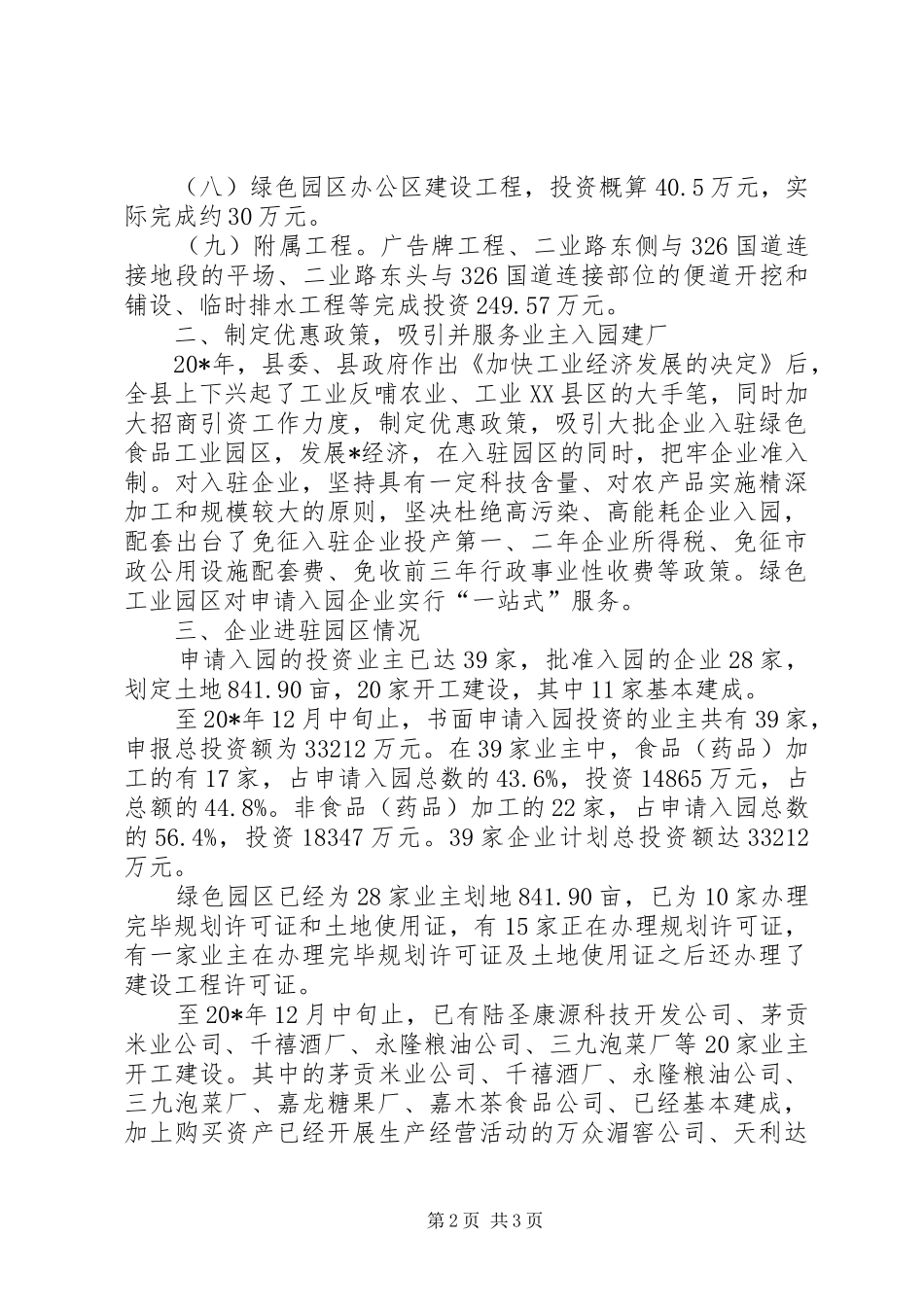 （八）绿色园区办公区建设工程，投资概算40.5万元，实际完成约30万元。

（九）附属工程。广告牌工程、二业路东侧与326国道连接地段的平场、二业路东头与326国道连接部位的便道开挖和铺设、临时排水工程等完成投资249.57万元。

二、制定优惠政策，吸引并服务业主入园建厂

20*年，县委、县政府作出《加快工业经济发展的决定》后，全县上下兴起了工业反哺农业、工业XX县区的大手笔，同时加大招商引资工作力度，制定优惠政策，吸引大批企业入驻绿色食品工业园区，发展*经济，在入驻园区的同时，把牢企业准入制。对入驻企业，坚持具有一定科技含量、对农产品实施精深加工和规模较大的原则，坚决杜绝高污染、高能耗企业入园，配套出台了免征入驻企业投产第一、二年企业所得税、免征市政公用设施配套费、免收前三年行政事业性收费等政策。绿色工业园区对申请入园企业实行“一站式”服务。

三、企业进驻园区情况

申请入园的投资业主已达39家，批准入园的企业28家，划定土地841.90亩，20家开工建设，其中11家基本建成。

至20*年12月中旬止，书面申请入园投资的业主共有39家，申报总投资额为33212万元。在39家业主中，食品（药品）加工的有17家，占申请入园总数的43.6%，投资14865万元，占总额的44.8%。非食品（药品）加工的22家，占申请入园总数的56.4%，投资18347万元。39家企业计划总投资额达33212万元。

绿色园区已经为28家业主划地841.90亩，已为10家办理完毕规划许可证和土地使用证，有15家正在办理规划许可证，有一家业主在办理完毕规划许可证及土地使用证之后还办理了建设工程许可证。

至20*年12月中旬止，已有陆圣康源科技开发公司、茅贡米业公司、千禧酒厂、永隆粮油公司、三九泡菜厂等20家业主开工建设。其中的茅贡米业公司、千禧酒厂、永隆粮油公司、三九泡菜厂、嘉龙糖果厂、嘉木茶食品公司、已经基本建成，加上购买资产已经开展生产经营活动的万众湄窖公司、天利达

第2页 共3页